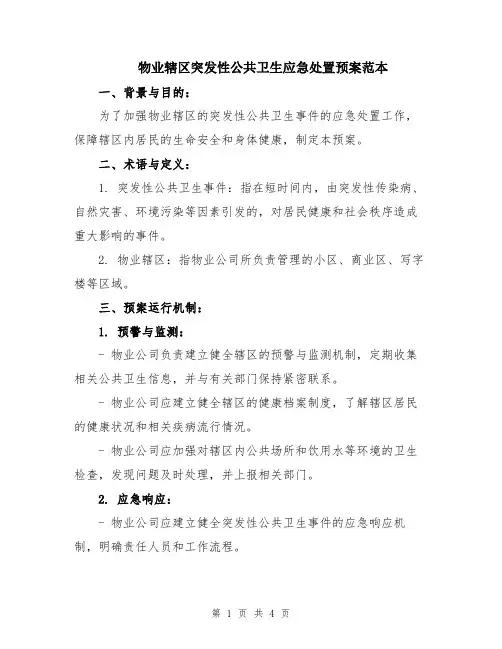 物业辖区突发性公共卫生应急处置预案范本

一、背景与目的：

为了加强物业辖区的突发性公共卫生事件的应急处置工作，保障辖区内居民的生命安全和身体健康，制定本预案。

二、术语与定义：

1. 突发性公共卫生事件：指在短时间内，由突发性传染病、自然灾害、环境污染等因素引发的，对居民健康和社会秩序造成重大影响的事件。

2. 物业辖区：指物业公司所负责管理的小区、商业区、写字楼等区域。

三、预案运行机制：

1. 预警与监测：

- 物业公司负责建立健全辖区的预警与监测机制，定期收集相关公共卫生信息，并与有关部门保持紧密联系。

- 物业公司应建立健全辖区的健康档案制度，了解辖区居民的健康状况和相关疾病流行情况。

- 物业公司应加强对辖区内公共场所和饮用水等环境的卫生检查，发现问题及时处理，并上报相关部门。

2. 应急响应：

- 物业公司应建立健全突发性公共卫生事件的应急响应机制，明确责任人员和工作流程。

第 1 页 共 4 页